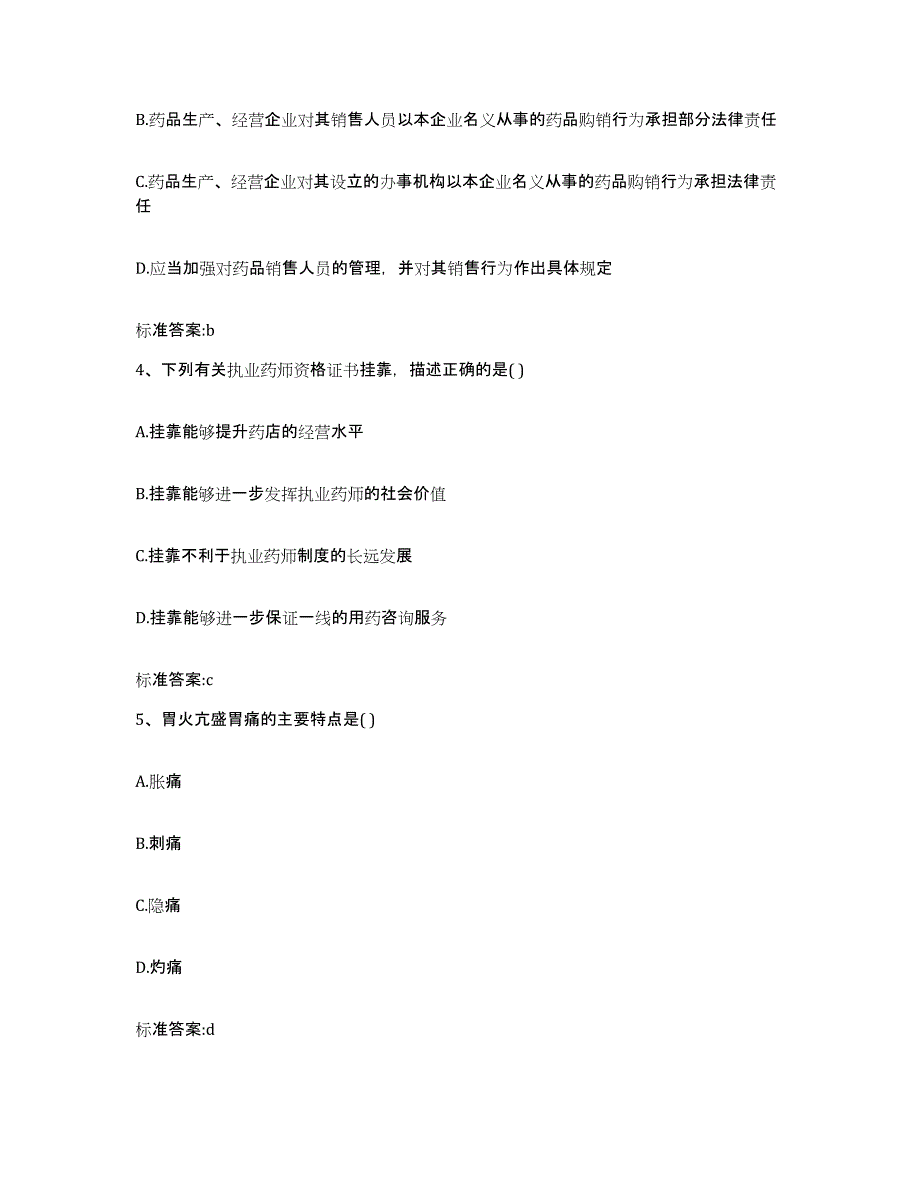 B.药品生产、经营企业对其销售人员以本企业名义从事的药品购销行为承担部分法律责任

C.药品生产、经营企业对其设立的办事机构以本企业名义从事的药品购销行为承担法律责任

D.应当加强对药品销售人员的管理，并对其销售行为作出具体规定

标准答案:b

4、下列有关执业药师资格证书挂靠，描述正确的是( )

A.挂靠能够提升药店的经营水平

B.挂靠能够进一步发挥执业药师的社会价值

C.挂靠不利于执业药师制度的长远发展

D.挂靠能够进一步保证一线的用药咨询服务

标准答案:c

5、胃火亢盛胃痛的主要特点是( )

A.胀痛

B.刺痛

C.隐痛

D.灼痛

标准答案:d